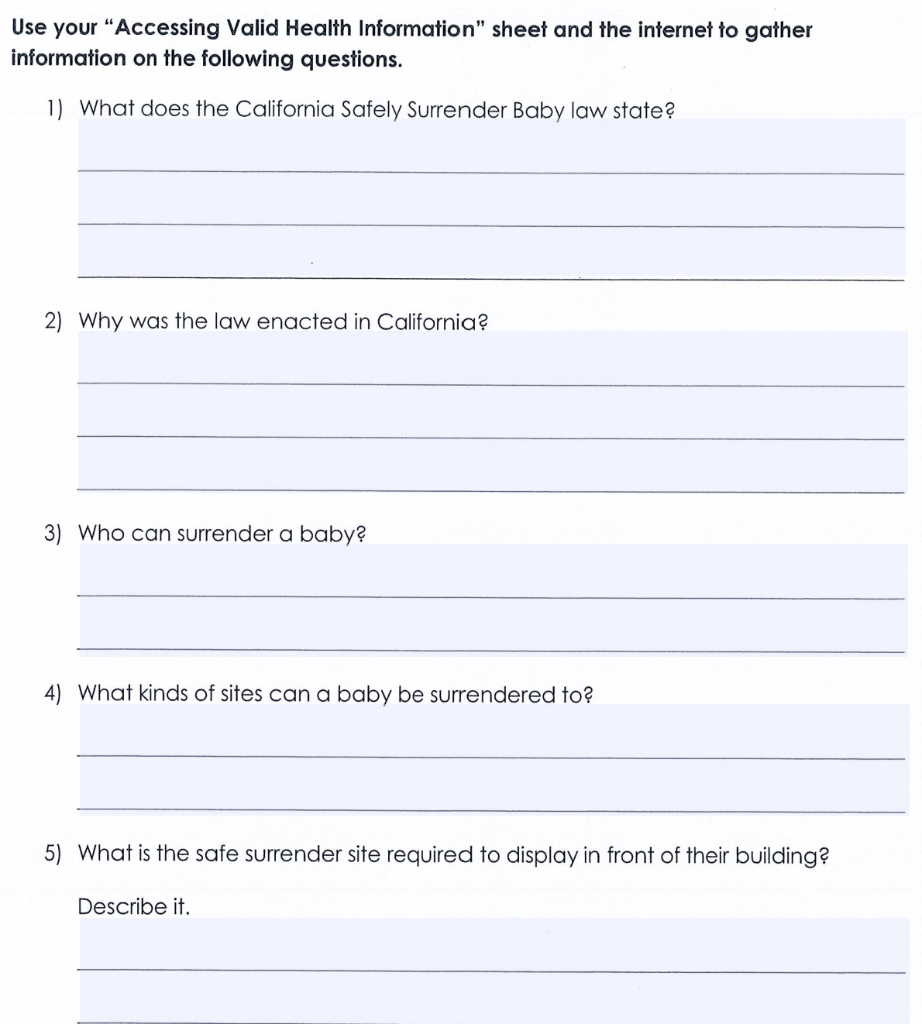 Use your "Accessing Valid Health Information" sheet and the internet to gather information on the following questions.

1) What does the California Safely Surrender Baby law state?

2) Why was the law enacted in California?

3) Who can surrender a baby?

4) What kinds of sites can a baby be surrendered to?

5) What is the safe surrender site required to display in front of their building?

Describe it.